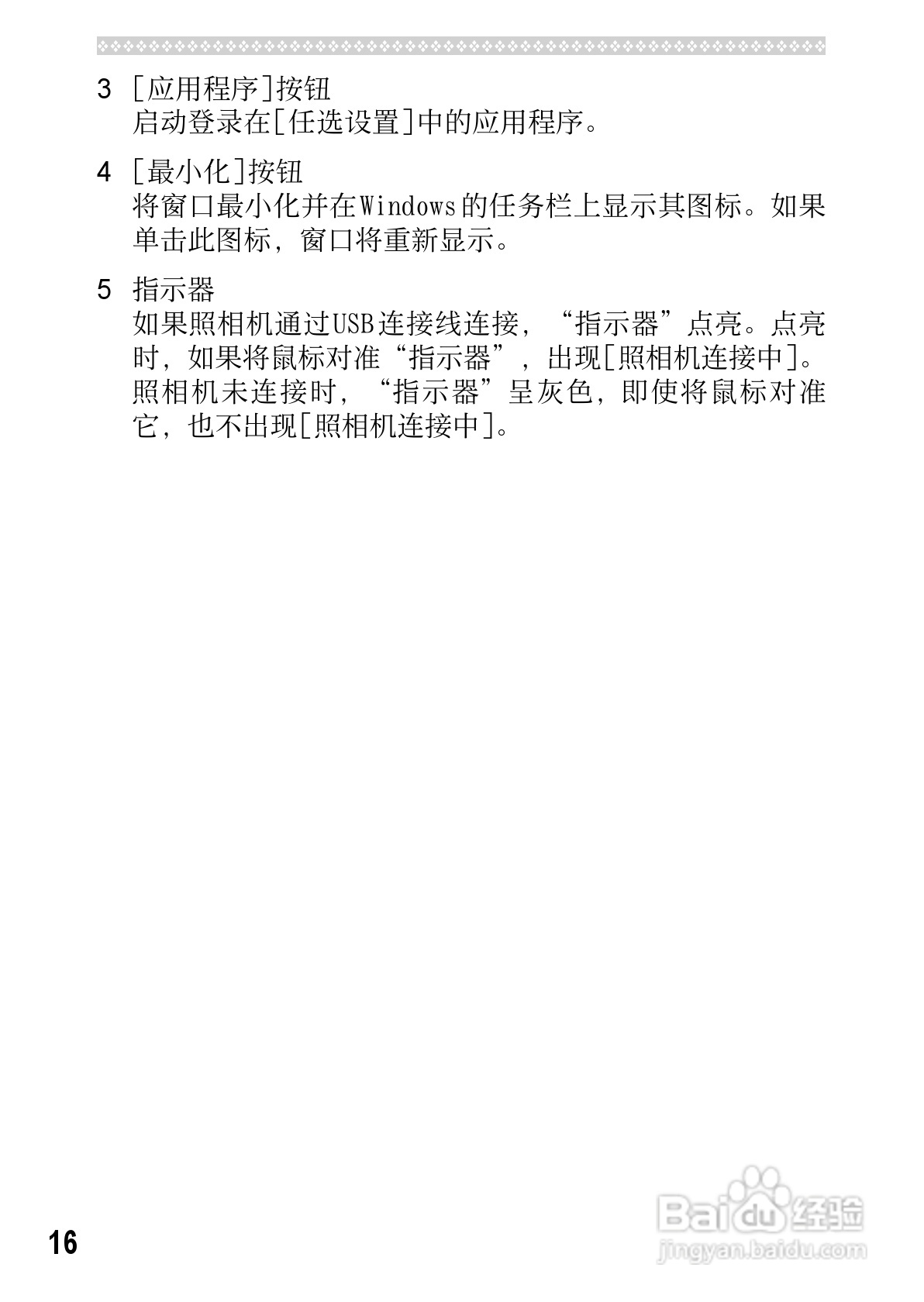 3 [应用程序]按钮
启动登录在[任选设置]中的应用程序。

4 [最小化]按钮
将窗口最小化并在Windows的任务栏上显示其图标。如果单击此图标，窗口将重新显示。

5 指示器
如果照相机通过USB连接线连接，“指示器”点亮。点亮时，如果将鼠标对准“指示器”，出现[照相机连接中]。照相机未连接时，“指示器”呈灰色，即使将鼠标对准它，也不出现[照相机连接中]。

16

Baidu经验
jingyan.baidu.com